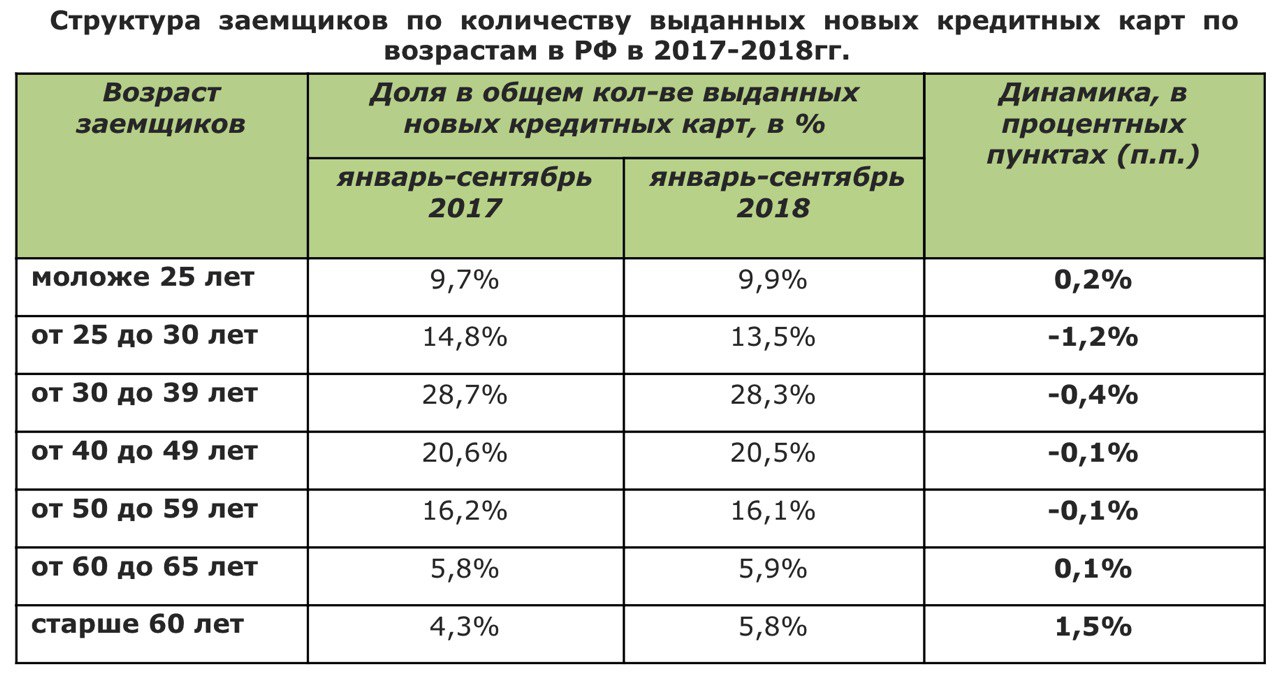 Структура заемщиков по количеству выданных новых кредитных карт по возрастам в РФ в 2017-2018гг.

| Возраст заемщиков | Доля в общем кол-ве выданных новых кредитных карт, в % январь-сентябрь 2017 | Доля в общем кол-ве выданных новых кредитных карт, в % январь-сентябрь 2018 | Динамика, в процентных пунктах (п.п.) |
|---|---|---|---|
| моложе 25 лет | 9,7% | 9,9% | 0,2% |
| от 25 до 30 лет | 14,8% | 13,5% | -1,2% |
| от 30 до 39 лет | 28,7% | 28,3% | -0,4% |
| от 40 до 49 лет | 20,6% | 20,5% | -0,1% |
| от 50 до 59 лет | 16,2% | 16,1% | -0,1% |
| от 60 до 65 лет | 5,8% | 5,9% | 0,1% |
| старше 60 лет | 4,3% | 5,8% | 1,5% |